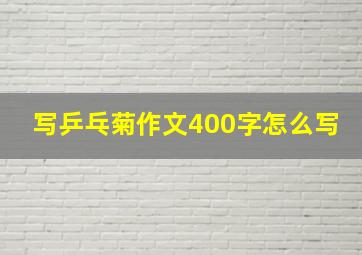 写乒乓菊作文400字怎么写